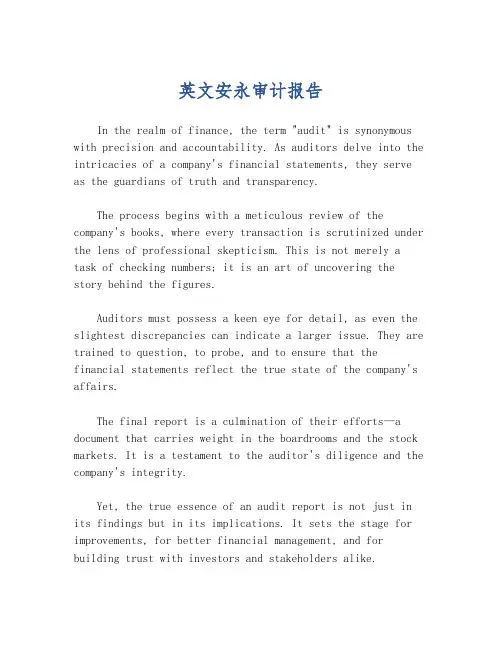 英文安永审计报告

In the realm of finance, the term "audit" is synonymous with precision and accountability. As auditors delve into the intricacies of a company's financial statements, they serve as the guardians of truth and transparency.

The process begins with a meticulous review of the company's books, where every transaction is scrutinized under the lens of professional skepticism. This is not merely a task of checking numbers; it is an art of uncovering the story behind the figures.

Auditors must possess a keen eye for detail, as even the slightest discrepancies can indicate a larger issue. They are trained to question, to probe, and to ensure that the financial statements reflect the true state of the company's affairs.

The final report is a culmination of their efforts—a document that carries weight in the boardrooms and the stock markets. It is a testament to the auditor's diligence and the company's integrity.

Yet, the true essence of an audit report is not just in its findings but in its implications. It sets the stage for improvements, for better financial management, and for building trust with investors and stakeholders alike.